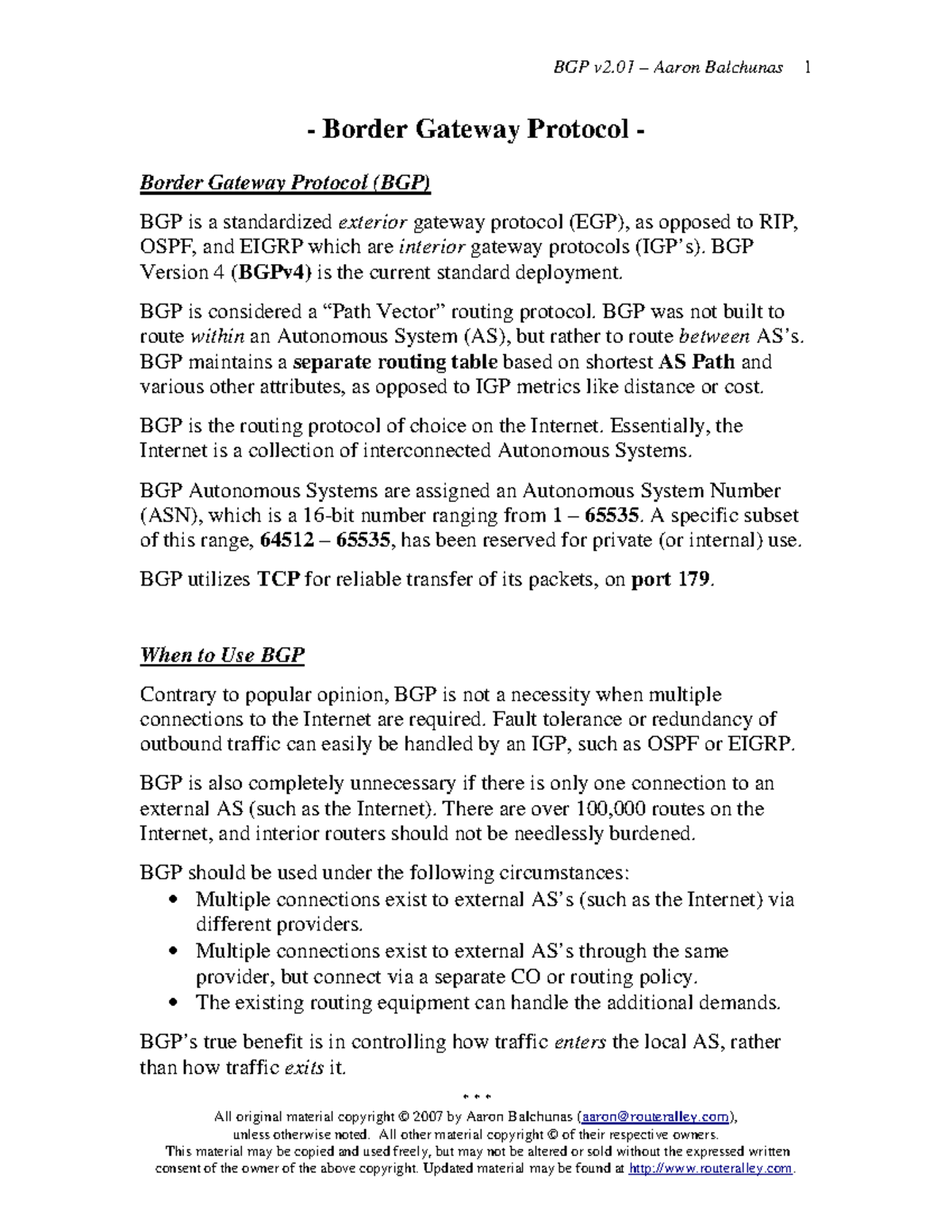 BGP v2.01 – Aaron Balchunas 1

- Border Gateway Protocol -

Border Gateway Protocol (BGP)

BGP is a standardized exterior gateway protocol (EGP), as opposed to RIP, OSPF, and EIGRP which are interior gateway protocols (IGP's). BGP Version 4 (BGPv4) is the current standard deployment.

BGP is considered a "Path Vector" routing protocol. BGP was not built to route within an Autonomous System (AS), but rather to route between AS's. BGP maintains a separate routing table based on shortest AS Path and various other attributes, as opposed to IGP metrics like distance or cost.

BGP is the routing protocol of choice on the Internet. Essentially, the Internet is a collection of interconnected Autonomous Systems.

BGP Autonomous Systems are assigned an Autonomous System Number (ASN), which is a 16-bit number ranging from 1 – 65535. A specific subset of this range, 64512 – 65535, has been reserved for private (or internal) use.

BGP utilizes TCP for reliable transfer of its packets, on port 179.

When to Use BGP

Contrary to popular opinion, BGP is not a necessity when multiple connections to the Internet are required. Fault tolerance or redundancy of outbound traffic can easily be handled by an IGP, such as OSPF or EIGRP.

BGP is also completely unnecessary if there is only one connection to an external AS (such as the Internet). There are over 100,000 routes on the Internet, and interior routers should not be needlessly burdened.

BGP should be used under the following circumstances:
• Multiple connections exist to external AS's (such as the Internet) via different providers.
• Multiple connections exist to external AS's through the same provider, but connect via a separate CO or routing policy.
• The existing routing equipment can handle the additional demands.

BGP's true benefit is in controlling how traffic enters the local AS, rather than how traffic exits it.

* * *

All original material copyright © 2007 by Aaron Balchunas (aaron@routeralley.com), unless otherwise noted. All other material copyright © of their respective owners. This material may be copied and used freely, but may not be altered or sold without the expressed written consent of the owner of the above copyright. Updated material may be found at http://www.routeralley.com.